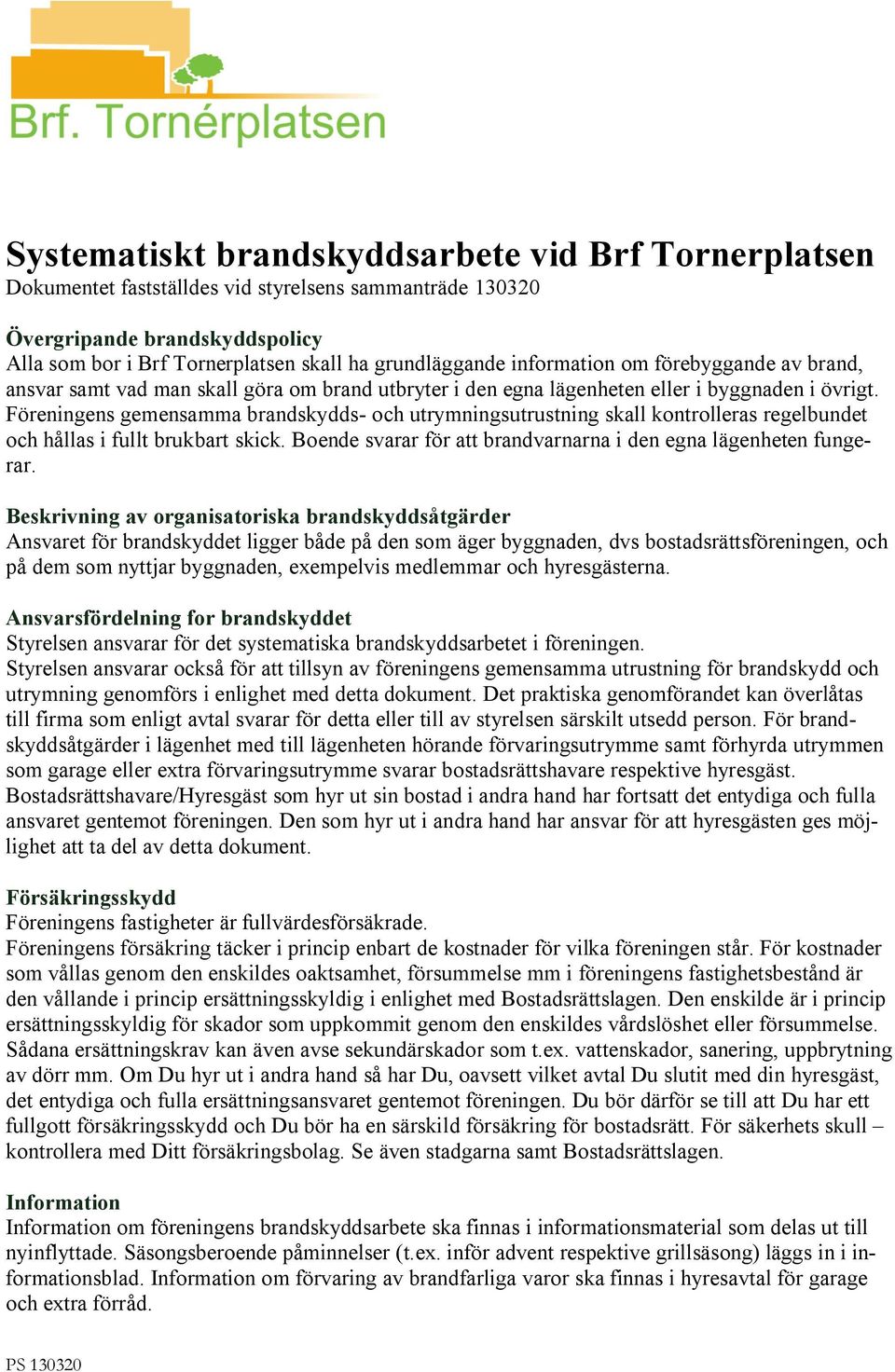 Brf. Tornérplatsen

Systematiskt brandskyddsarbete vid Brf Tornerplatsen
Dokumentet fastställdes vid styrelsens sammanträde 130320

Övergripande brandskyddspolicy
Alla som bor i Brf Tornerplatsen skall ha grundläggande information om förebyggande av brand, ansvar samt vad man skall göra om brand utbryter i den egna lägenheten eller i byggnaden i övrigt. Föreningens gemensamma brandskydds- och utrymningsutrustning skall kontrolleras regelbundet och hållas i fullt brukbart skick. Boende svarar för att brandvarnarna i den egna lägenheten fungerar.

Beskrivning av organisatoriska brandskyddsåtgärder
Ansvaret för brandskyddet ligger både på den som äger byggnaden, dvs bostadsrättsföreningen, och på dem som nyttjar byggnaden, exempelvis medlemmar och hyresgästerna.

Ansvarsfördelning for brandskyddet
Styrelsen ansvarar för det systematiska brandskyddsarbetet i föreningen.
Styrelsen ansvarar också för att tillsyn av föreningens gemensamma utrustning för brandskydd och utrymning genomförs i enlighet med detta dokument. Det praktiska genomförandet kan överlåtas till firma som enligt avtal svarar för detta eller till av styrelsen särskilt utsedd person. För brandskyddsåtgärder i lägenhet med till lägenheten hörande förvaringsutrymme samt förhyrda utrymmen som garage eller extra förvaringsutrymme svarar bostadsrättshavare respektive hyresgäst. Bostadsrättshavare/Hyresgäst som hyr ut sin bostad i andra hand har fortsatt det entydiga och fulla ansvaret gentemot föreningen. Den som hyr ut i andra hand har ansvar för att hyresgästen ges möjlighet att ta del av detta dokument.

Försäkringsskydd
Föreningens fastigheter är fullvärdesförsäkrade.
Föreningens försäkring täcker i princip enbart de kostnader för vilka föreningen står. För kostnader som vållas genom den enskildes oaktsamhet, försummelse mm i föreningens fastighetsbestånd är den vållande i princip ersättningsskyldig i enlighet med Bostadsrättslagen. Den enskilde är i princip ersättningsskyldig för skador som uppkommit genom den enskildes vårdslöshet eller försummelse. Sådana ersättningskrav kan även avse sekundärskador som t.ex. vattenskador, sanering, uppbrytning av dörr mm. Om Du hyr ut i andra hand så har Du, oavsett vilket avtal Du slutit med din hyresgäst, det entydiga och fulla ersättningsansvaret gentemot föreningen. Du bör därför se till att Du har ett fullgott försäkringsskydd och Du bör ha en särskild försäkring för bostadsrätt. För säkerhets skull – kontrollera med Ditt försäkringsbolag. Se även stadgarna samt Bostadsrättslagen.

Information
Information om föreningens brandskyddsarbete ska finnas i informationsmaterial som delas ut till nyinflyttade. Säsongsberoende påminnelser (t.ex. inför advent respektive grillsäsong) läggs in i informationsblad. Information om förvaring av brandfarliga varor ska finnas i hyresavtal för garage och extra förråd.

PS 130320